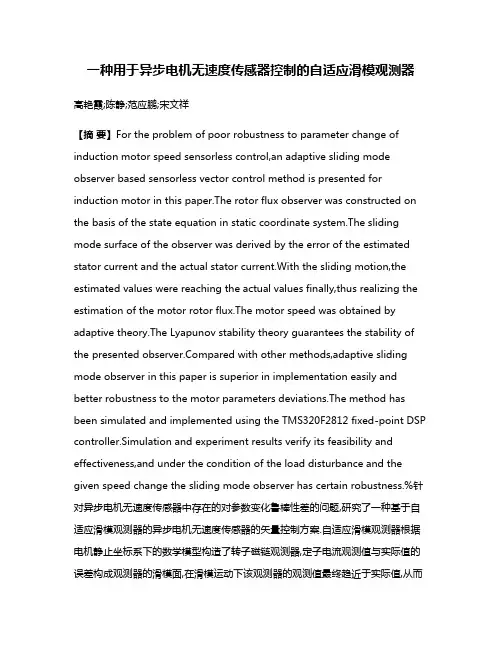 一种用于异步电机无速度传感器控制的自适应滑模观测器

高艳霞;陈静;范应鹏;宋文祥

【摘 要】For the problem of poor robustness to parameter change of induction motor speed sensorless control,an adaptive sliding mode observer based sensorless vector control method is presented for induction motor in this paper.The rotor flux observer was constructed on the basis of the state equation in static coordinate system.The sliding mode surface of the observer was derived by the error of the estimated stator current and the actual stator current.With the sliding motion,the estimated values were reaching the actual values finally,thus realizing the estimation of the motor rotor flux.The motor speed was obtained by adaptive theory.The Lyapunov stability theory guarantees the stability of the presented observer.Compared with other methods,adaptive sliding mode observer in this paper is superior in implementation easily and better robustness to the motor parameters deviations.The method has been simulated and implemented using the TMS320F2812 fixed-point DSP controller.Simulation and experiment results verify its feasibility and effectiveness,and under the condition of the load disturbance and the given speed change the sliding mode observer has certain robustness.%针对异步电机无速度传感器中存在的对参数变化鲁棒性差的问题,研究了一种基于自适应滑模观测器的异步电机无速度传感器的矢量控制方案.自适应滑模观测器根据电机静止坐标系下的数学模型构造了转子磁链观测器,定子电流观测值与实际值的误差构成观测器的滑模面,在滑模运动下该观测器的观测值最终趋近于实际值,从而